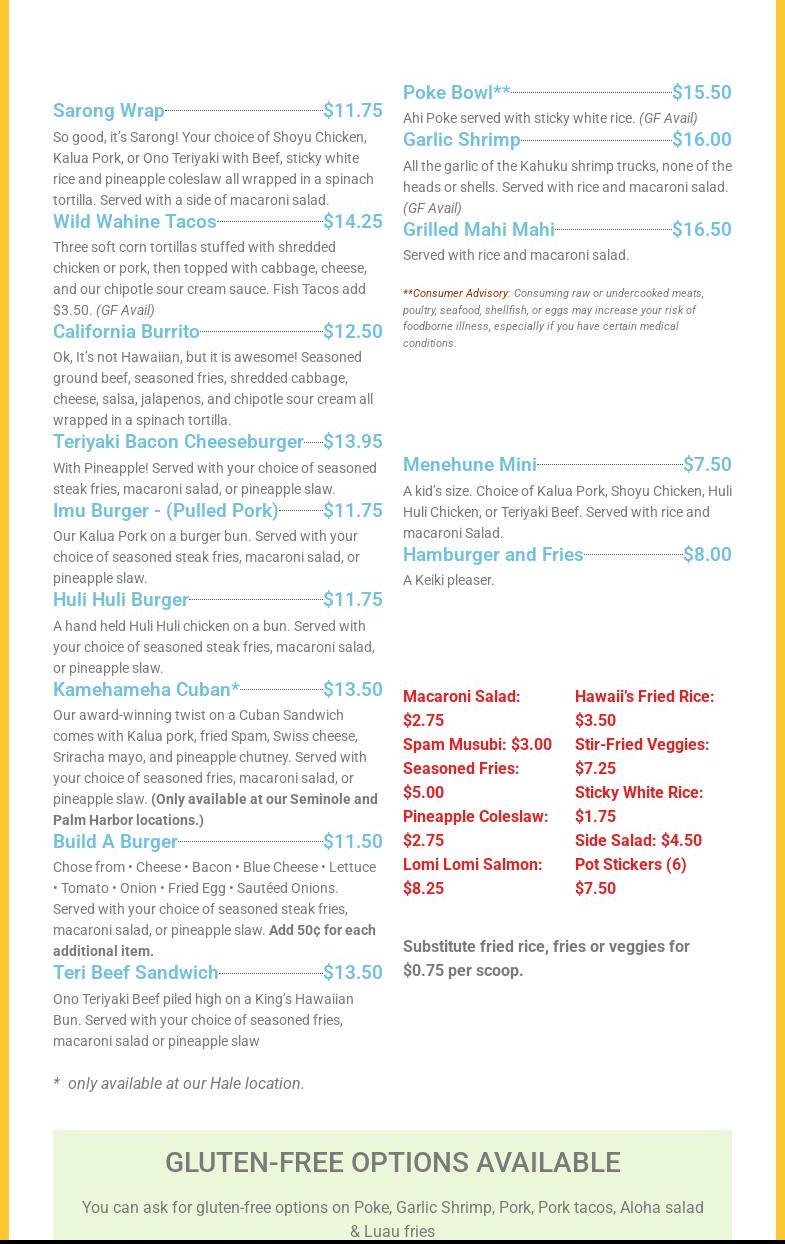 Sarong Wrap $11.75

So good, it's Sarong! Your choice of Shoyu Chicken, Kalua Pork, or Ono Teriyaki with Beef, sticky white rice and pineapple coleslaw all wrapped in a spinach tortilla. Served with a side of macaroni salad.

Wild Wahine Tacos $14.25

Three soft corn tortillas stuffed with shredded chicken or pork, then topped with cabbage, cheese, and our chipotle sour cream sauce. Fish Tacos add $3.50. (GF Avail)

California Burrito $12.50

Ok, It's not Hawaiian, but it is awesome! Seasoned ground beef, seasoned fries, shredded cabbage, cheese, salsa, jalapenos, and chipotle sour cream all wrapped in a spinach tortilla.

Teriyaki Bacon Cheeseburger $13.95

With Pineapple! Served with your choice of seasoned steak fries, macaroni salad, or pineapple slaw.

Imu Burger - (Pulled Pork) $11.75

Our Kalua Pork on a burger bun. Served with your choice of seasoned steak fries, macaroni salad, or pineapple slaw.

Huli Huli Burger $11.75

A hand held Huli Huli chicken on a bun. Served with your choice of seasoned steak fries, macaroni salad, or pineapple slaw.

Kamehameha Cuban* $13.50

Our award-winning twist on a Cuban Sandwich comes with Kalua pork, fried Spam, Swiss cheese, Sriracha mayo, and pineapple chutney. Served with your choice of seasoned fries, macaroni salad, or pineapple slaw. (Only available at our Seminole and Palm Harbor locations.)

Build A Burger $11.50

Chose from • Cheese • Bacon • Blue Cheese • Lettuce • Tomato • Onion • Fried Egg • Sautéed Onions. Served with your choice of seasoned steak fries, macaroni salad, or pineapple slaw. Add 50¢ for each additional item.

Teri Beef Sandwich $13.50

Ono Teriyaki Beef piled high on a King's Hawaiian Bun. Served with your choice of seasoned fries, macaroni salad or pineapple slaw

* only available at our Hale location.

Poke Bowl** $15.50

Ahi Poke served with sticky white rice. (GF Avail)

Garlic Shrimp $16.00

All the garlic of the Kahuku shrimp trucks, none of the heads or shells. Served with rice and macaroni salad. (GF Avail)

Grilled Mahi Mahi $16.50

Served with rice and macaroni salad.

**Consumer Advisory: Consuming raw or undercooked meats, poultry, seafood, shellfish, or eggs may increase your risk of foodborne illness, especially if you have certain medical conditions.

Menehune Mini $7.50

A kid's size. Choice of Kalua Pork, Shoyu Chicken, Huli Huli Chicken, or Teriyaki Beef. Served with rice and macaroni Salad.

Hamburger and Fries $8.00

A Keiki pleaser.

Macaroni Salad: $2.75
Spam Musubi: $3.00
Seasoned Fries: $5.00
Pineapple Coleslaw: $2.75
Lomi Lomi Salmon: $8.25

Hawaii's Fried Rice: $3.50
Stir-Fried Veggies: $7.25
Sticky White Rice: $1.75
Side Salad: $4.50
Pot Stickers (6) $7.50

Substitute fried rice, fries or veggies for $0.75 per scoop.

GLUTEN-FREE OPTIONS AVAILABLE

You can ask for gluten-free options on Poke, Garlic Shrimp, Pork, Pork tacos, Aloha salad & Luau fries